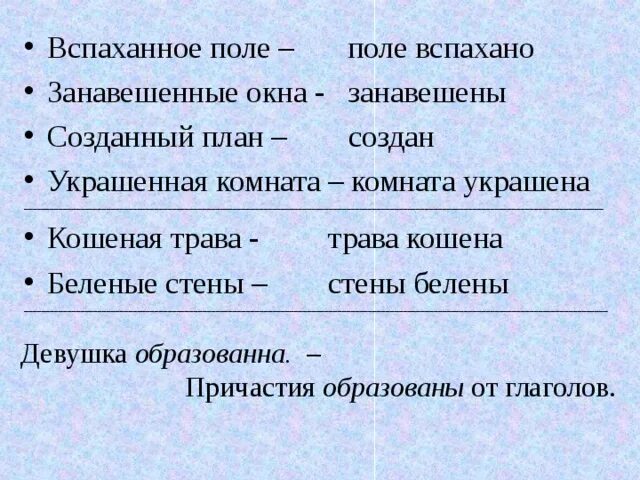 • Вспаханное поле – поле вспахано
• Занавешенные окна - занавешены
• Созданный план – создан
• Украшенная комната – комната украшена

• Кошеная трава - трава кошена
• Беленые стены – стены белены

Девушка образованна. –
Причастия образованы от глаголов.